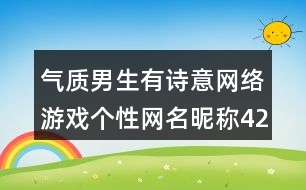 气质男生有诗意网络游戏个性网名昵称42